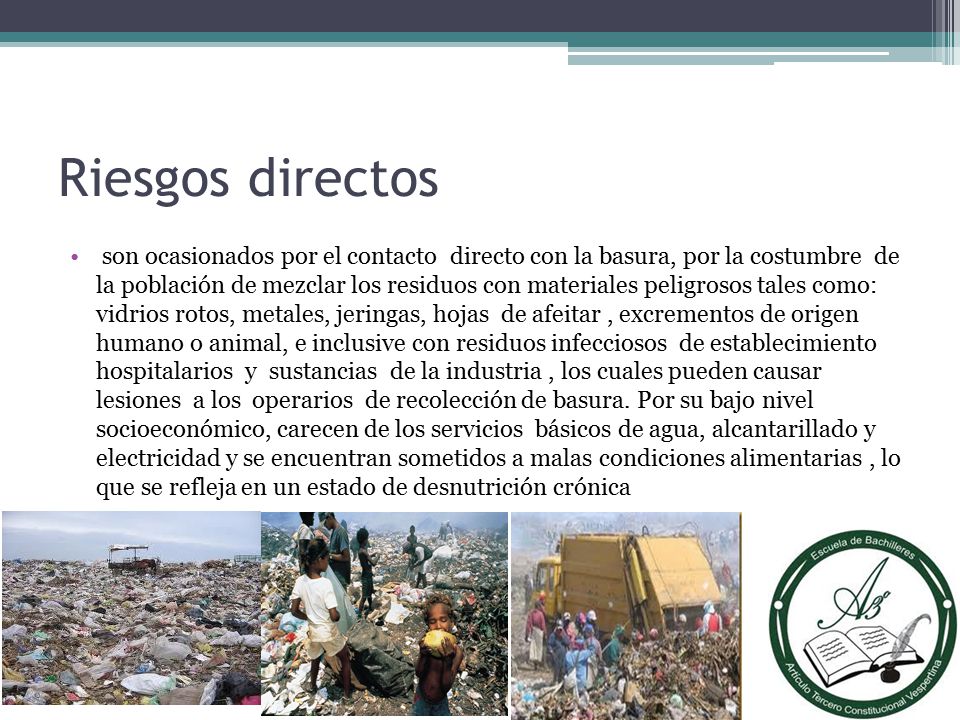 Riesgos directos

• son ocasionados por el contacto directo con la basura, por la costumbre de la población de mezclar los residuos con materiales peligrosos tales como: vidrios rotos, metales, jeringas, hojas de afeitar , excrementos de origen humano o animal, e inclusive con residuos infecciosos de establecimiento hospitalarios y sustancias de la industria , los cuales pueden causar lesiones a los operarios de recolección de basura. Por su bajo nivel socioeconómico, carecen de los servicios básicos de agua, alcantarillado y electricidad y se encuentran sometidos a malas condiciones alimentarias , lo que se refleja en un estado de desnutrición crónica

Escuela de Bachilleres
A3°
Artículo Tercero Constitucional Vespertina